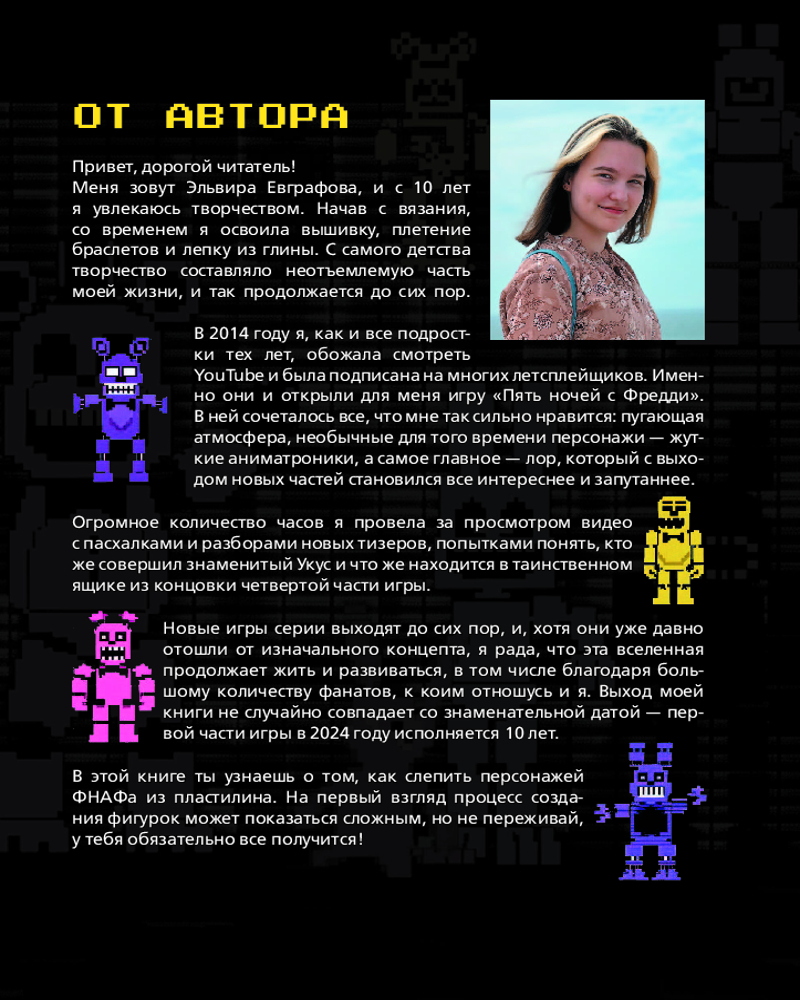 ОТ АВТОРА

Привет, дорогой читатель!
Меня зовут Эльвира Евграфова, и с 10 лет я увлекаюсь творчеством. Начав с вязания, со временем я освоила вышивку, плетение браслетов и лепку из глины. С самого детства творчество составляло неотъемлемую часть моей жизни, и так продолжается до сих пор.

В 2014 году я, как и все подростки тех лет, обожала смотреть YouTube и была подписана на многих летсплейщиков. Именно они и открыли для меня игру «Пять ночей с Фредди». В ней сочеталось все, что мне так сильно нравится: пугающая атмосфера, необычные для того времени персонажи — жуткие аниматроники, а самое главное — лор, который с выходом новых частей становился все интереснее и запутаннее.

Огромное количество часов я провела за просмотром видео с пасхалками и разборами новых тизеров, попытками понять, кто же совершил знаменитый Укус и что же находится в таинственном ящике из концовки четвертой части игры.

Новые игры серии выходят до сих пор, и, хотя они уже давно отошли от изначального концепта, я рада, что эта вселенная продолжает жить и развиваться, в том числе благодаря большому количеству фанатов, к коим отношусь и я. Выход моей книги не случайно совпадает со знаменательной датой — первой части игры в 2024 году исполняется 10 лет.

В этой книге ты узнаешь о том, как слепить персонажей ФНАФа из пластилина. На первый взгляд процесс создания фигурок может показаться сложным, но не переживай, у тебя обязательно все получится!